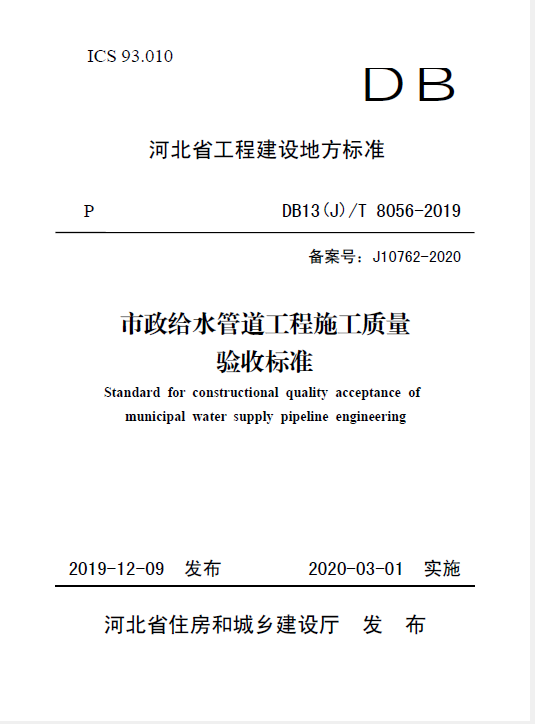 ICS 93.010

DB

河北省工程建设地方标准

P

DB13(J)/T 8056-2019

备案号：J10762-2020

市政给水管道工程施工质量验收标准

Standard for constructional quality acceptance of municipal water supply pipeline engineering

2019-12-09 发布

2020-03-01 实施

河北省住房和城乡建设厅 发 布